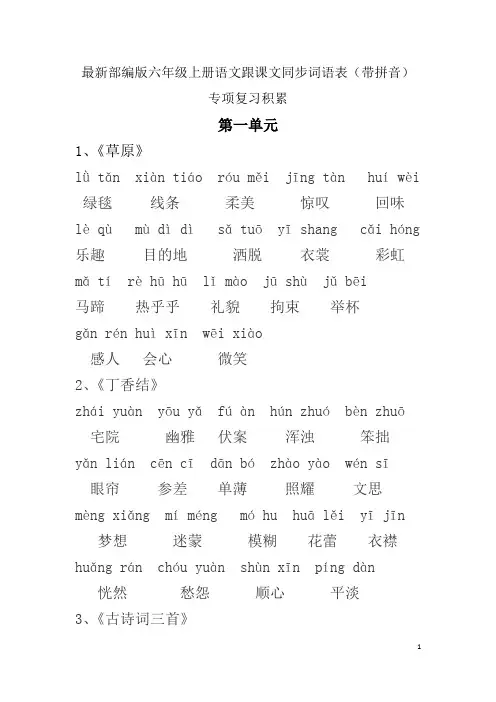 最新部编版六年级上册语文跟课文同步词语表（带拼音）

专项复习积累

第一单元

1、《草原》

lǜ tǎn xiàn tiáo róu měi jīng tàn huí wèi
绿毯 线条 柔美 惊叹 回味

lè qù mù dì dì sǎ tuō yī shang cǎi hóng
乐趣 目的地 洒脱 衣裳 彩虹

mǎ tí rè hū hū lǐ mào jū shù jǔ bēi
马蹄 热乎乎 礼貌 拘束 举杯

gǎn rén huì xīn wēi xiào
感人 会心 微笑

2、《丁香结》

zhái yuàn yōu yǎ fú àn hún zhuó bèn zhuō
宅院 幽雅 伏案 浑浊 笨拙

yǎn lián cēn cī dān bó zhào yào wén sī
眼帘 参差 单薄 照耀 文思

mèng xiǎng mí méng mó hu huā lěi yī jīn
梦想 迷蒙 模糊 花蕾 衣襟

huǎng rán chóu yuàn shùn xīn píng dàn
恍然 愁怨 顺心 平淡

3、《古诗词三首》

1